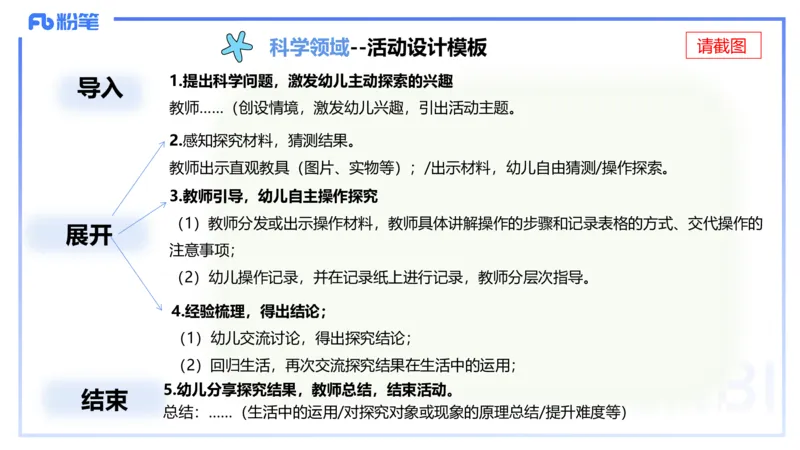 Fb 粉笔

科学领域--活动设计模板

请截图

导入

1.提出科学问题，激发幼儿主动探索的兴趣

教师……（创设情境，激发幼儿兴趣，引出活动主题。

展开

2.感知探究材料，猜测结果。

教师出示直观教具（图片、实物等）；/出示材料，幼儿自由猜测/操作探索。

3.教师引导，幼儿自主操作探究

（1）教师分发或出示操作材料，教师具体讲解操作的步骤和记录表格的方式、交代操作的注意事项；

（2）幼儿操作记录，并在记录纸上进行记录，教师分层次指导。

4.经验梳理，得出结论；

（1）幼儿交流讨论，得出探究结论；

（2）回归生活，再次交流探究结果在生活中的运用；

结束

5.幼儿分享探究结果，教师总结，结束活动。

总结：……（生活中的运用/对探究对象或现象的原理总结/提升难度等）